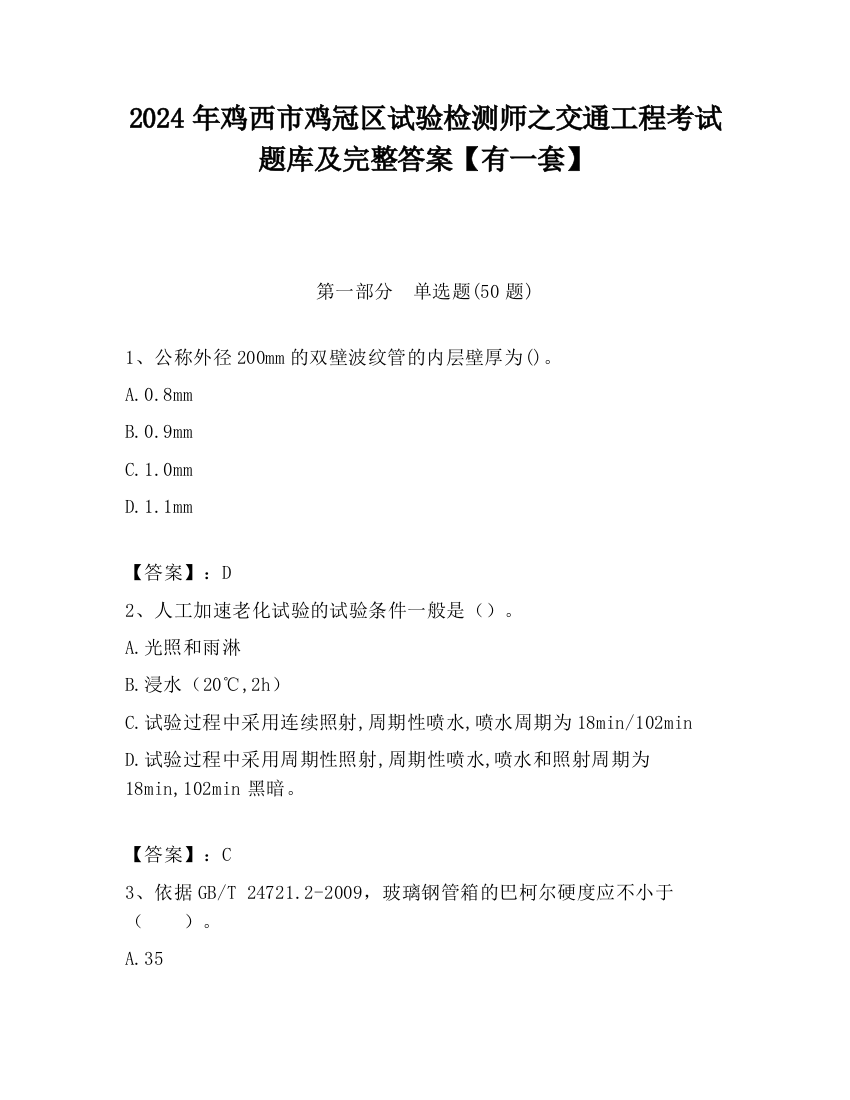 2024年鸡西市鸡冠区试验检测师之交通工程考试题库及完整答案【有一套】

第一部分　单选题(50题)

1、公称外径200mm的双壁波纹管的内层壁厚为()。

A.0.8mm

B.0.9mm

C.1.0mm

D.1.1mm

【答案】：D

2、人工加速老化试验的试验条件一般是（）。

A.光照和雨淋

B.浸水（20℃,2h）

C.试验过程中采用连续照射,周期性喷水,喷水周期为18min/102min

D.试验过程中采用周期性照射,周期性喷水,喷水和照射周期为18min,102min黑暗。

【答案】：C

3、依据GB/T 24721.2-2009，玻璃钢管箱的巴柯尔硬度应不小于（　　）。

A.35